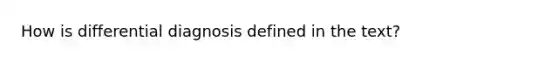 How is differential diagnosis defined in the text?